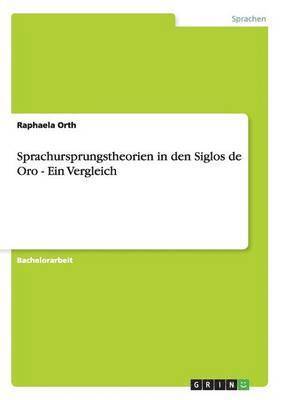 Sprachen

Raphaela Orth

Sprachursprungstheorien in den Siglos de Oro - Ein Vergleich

Bachelorarbeit

GRIN